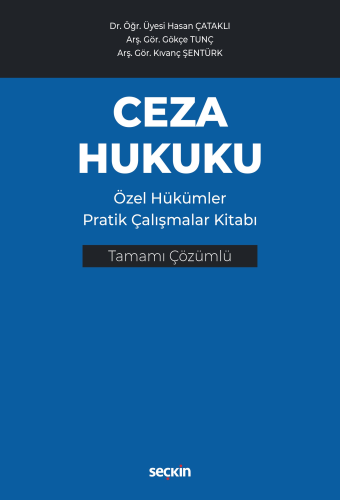 Dr. Öğr. Üyesi Hasan ÇATAKLI
Arş. Gör. Gökçe TUNÇ
Arş. Gör. Kıvanç ŞENTÜRK

CEZA HUKUKU

Özel Hükümler
Pratik Çalışmalar Kitabı

Tamamı Çözümlü

seçkin